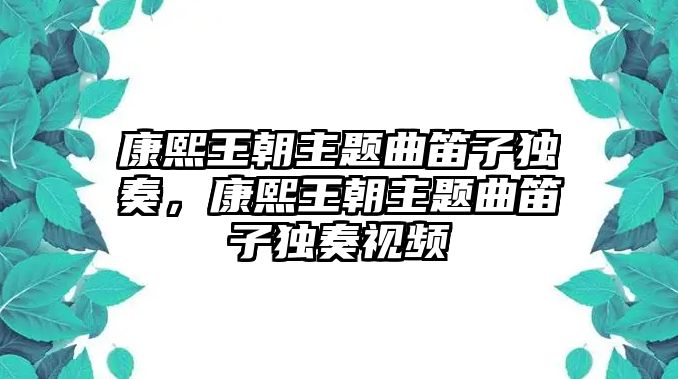 康熙王朝主题曲笛子独奏，康熙王朝主题曲笛子独奏视频